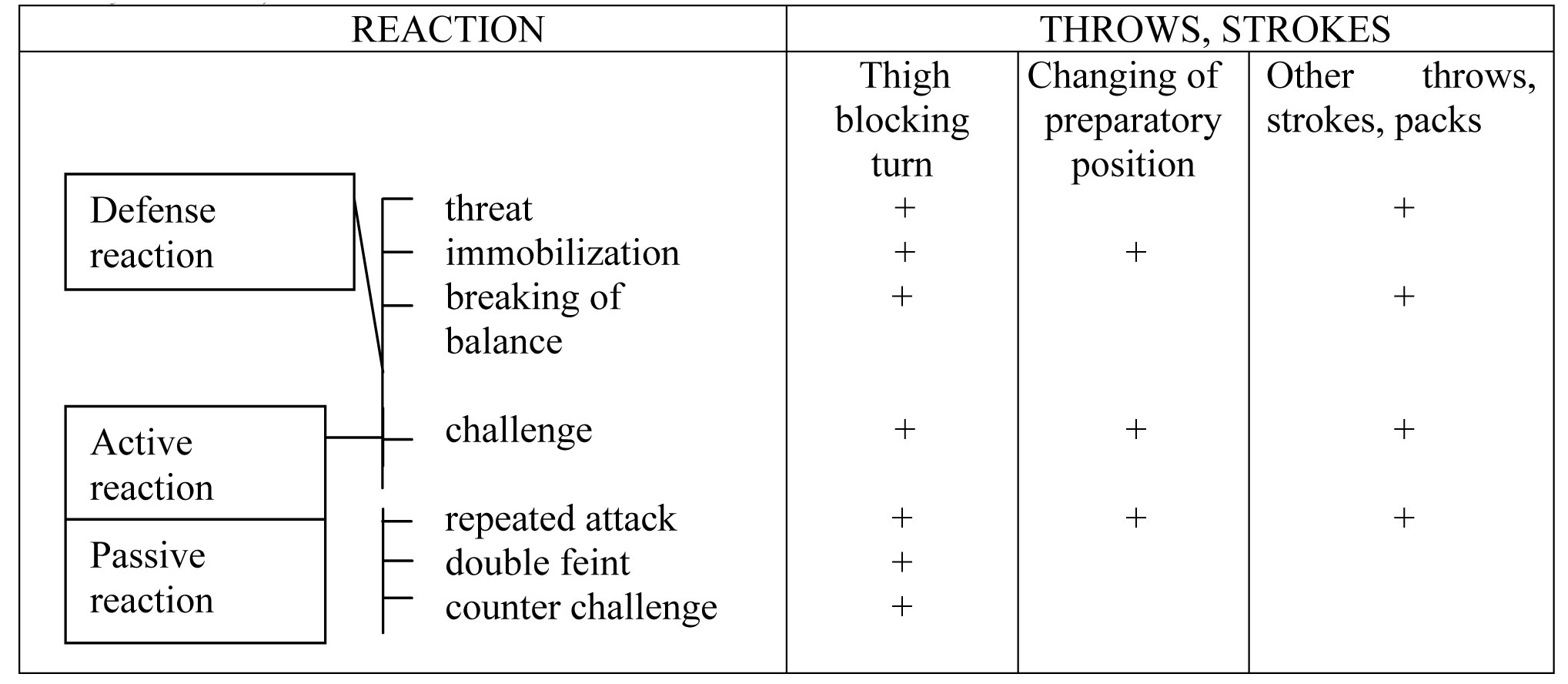 | REACTION | | THROWS, STROKES | | |
|---|---|---|---|---|
| | | Thigh blocking turn | Changing of preparatory position | Other throws, strokes, packs |
| Defense reaction | threat | + | | + |
| | immobilization | + | + | |
| | breaking of balance | + | | + |
| Active reaction | challenge | + | + | + |
| Passive reaction | repeated attack | + | + | + |
| | double feint | + | | |
| | counter challenge | + | | |